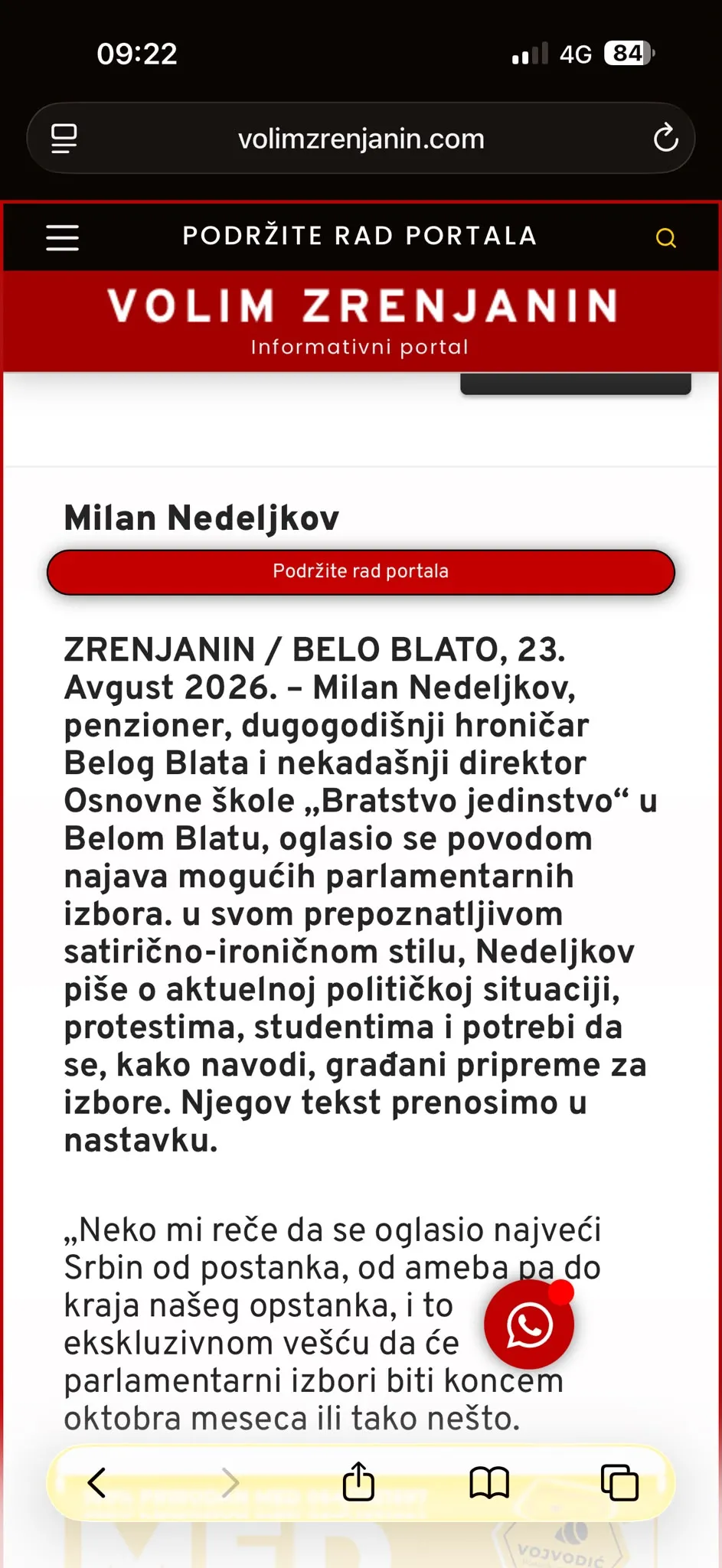 09:22

4G 84

volimzrenjanin.com

PODRŽITE RAD PORTALA

VOLIM ZRENJANIN
Informativni portal

Milan Nedeljkov

Podržite rad portala

ZRENJANIN / BELO BLATO, 23. Avgust 2026. – Milan Nedeljkov, penzioner, dugogodišnji hroničar Belog Blata i nekadašnji direktor Osnovne škole „Bratstvo jedinstvo“ u Belom Blatu, oglasio se povodom najava mogućih parlamentarnih izbora. u svom prepoznatljivom satirično-ironičnom stilu, Nedeljkov piše o aktuelnoj političkoj situaciji, protestima, studentima i potrebi da se, kako navodi, građani pripreme za izbore. Njegov tekst prenosimo u nastavku.

„Neko mi reče da se oglasio najveći Srbin od postanka, od ameba pa do kraja našeg opstanka, i to ekskluzivnom vešću da će parlamentarni izbori biti koncem oktobra meseca ili tako nešto.

VOJVODIĆ